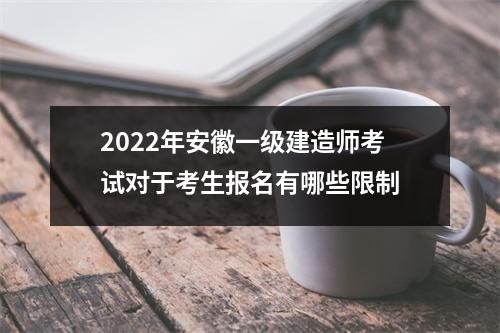 2022年安徽一级建造师考试对于考生报名有哪些限制